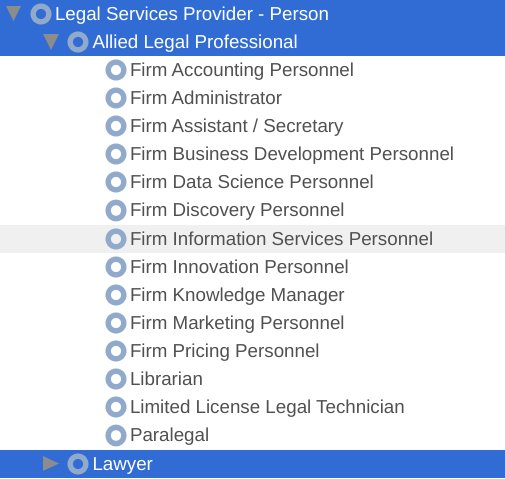 Legal Services Provider - Person
Allied Legal Professional
Firm Accounting Personnel
Firm Administrator
Firm Assistant / Secretary
Firm Business Development Personnel
Firm Data Science Personnel
Firm Discovery Personnel
Firm Information Services Personnel
Firm Innovation Personnel
Firm Knowledge Manager
Firm Marketing Personnel
Firm Pricing Personnel
Librarian
Limited License Legal Technician
Paralegal
Lawyer